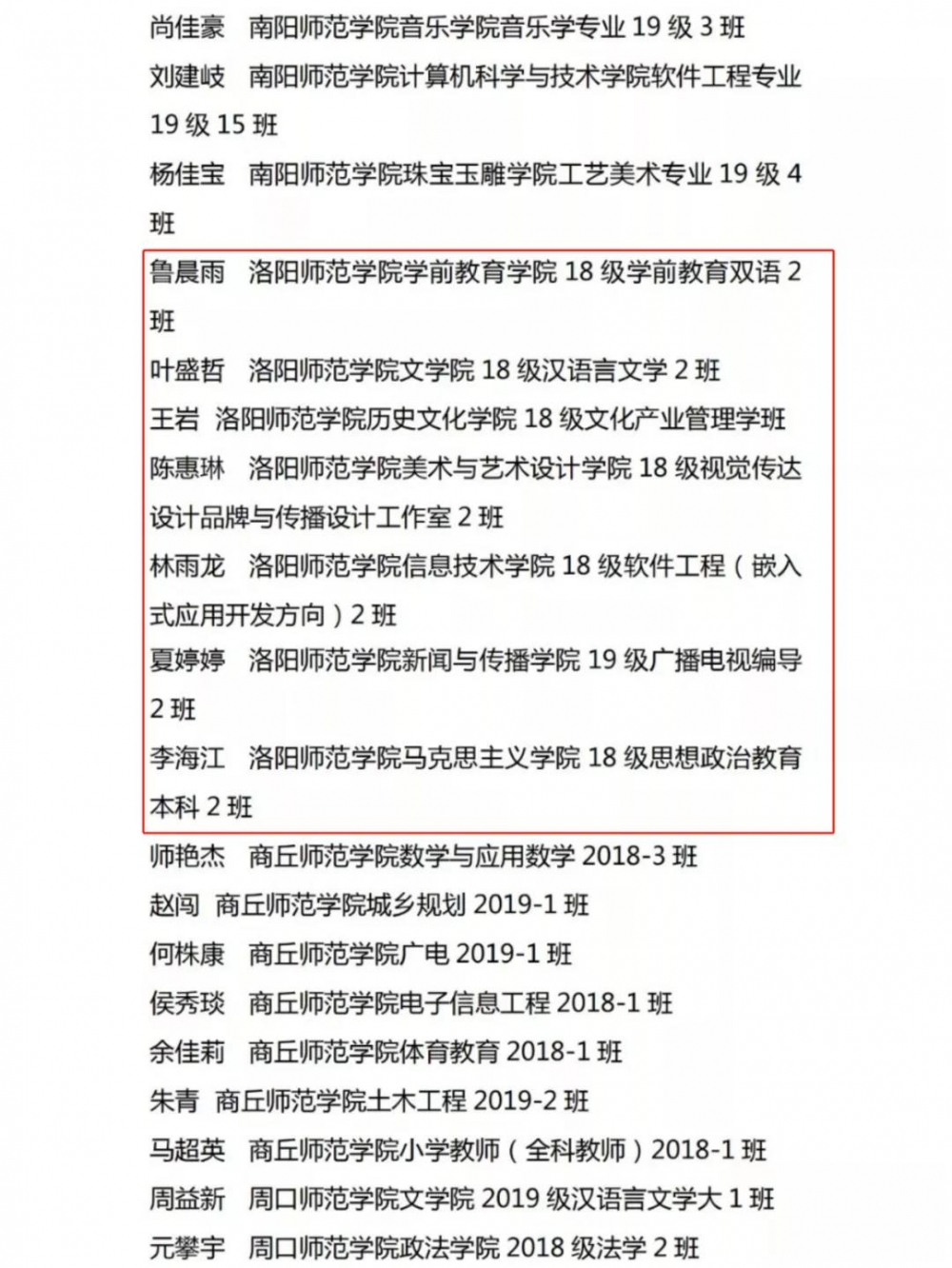 尚佳豪　南阳师范学院音乐学院音乐学专业 19 级 3 班
刘建岐　南阳师范学院计算机科学与技术学院软件工程专业 19 级 15 班
杨佳宝　南阳师范学院珠宝玉雕学院工艺美术专业 19 级 4 班
鲁晨雨　洛阳师范学院学前教育学院 18 级学前教育双语 2 班
叶盛哲　洛阳师范学院文学院 18 级汉语言文学 2 班
王岩　洛阳师范学院历史文化学院 18 级文化产业管理学班
陈惠琳　洛阳师范学院美术与艺术设计学院 18 级视觉传达设计品牌与传播设计工作室 2 班
林雨龙　洛阳师范学院信息技术学院 18 级软件工程（嵌入式应用开发方向）2 班
夏婷婷　洛阳师范学院新闻与传播学院 19 级广播电视编导 2 班
李海江　洛阳师范学院马克思主义学院 18 级思想政治教育本科 2 班
师艳杰　商丘师范学院数学与应用数学 2018-3 班
赵闯　商丘师范学院城乡规划 2019-1 班
何株康　商丘师范学院广电 2019-1 班
侯秀琰　商丘师范学院电子信息工程 2018-1 班
余佳莉　商丘师范学院体育教育 2018-1 班
朱青　商丘师范学院土木工程 2019-2 班
马超英　商丘师范学院小学教师（全科教师）2018-1 班
周益新　周口师范学院文学院 2019 级汉语言文学大 1 班
元攀宇　周口师范学院政法学院 2018 级法学 2 班